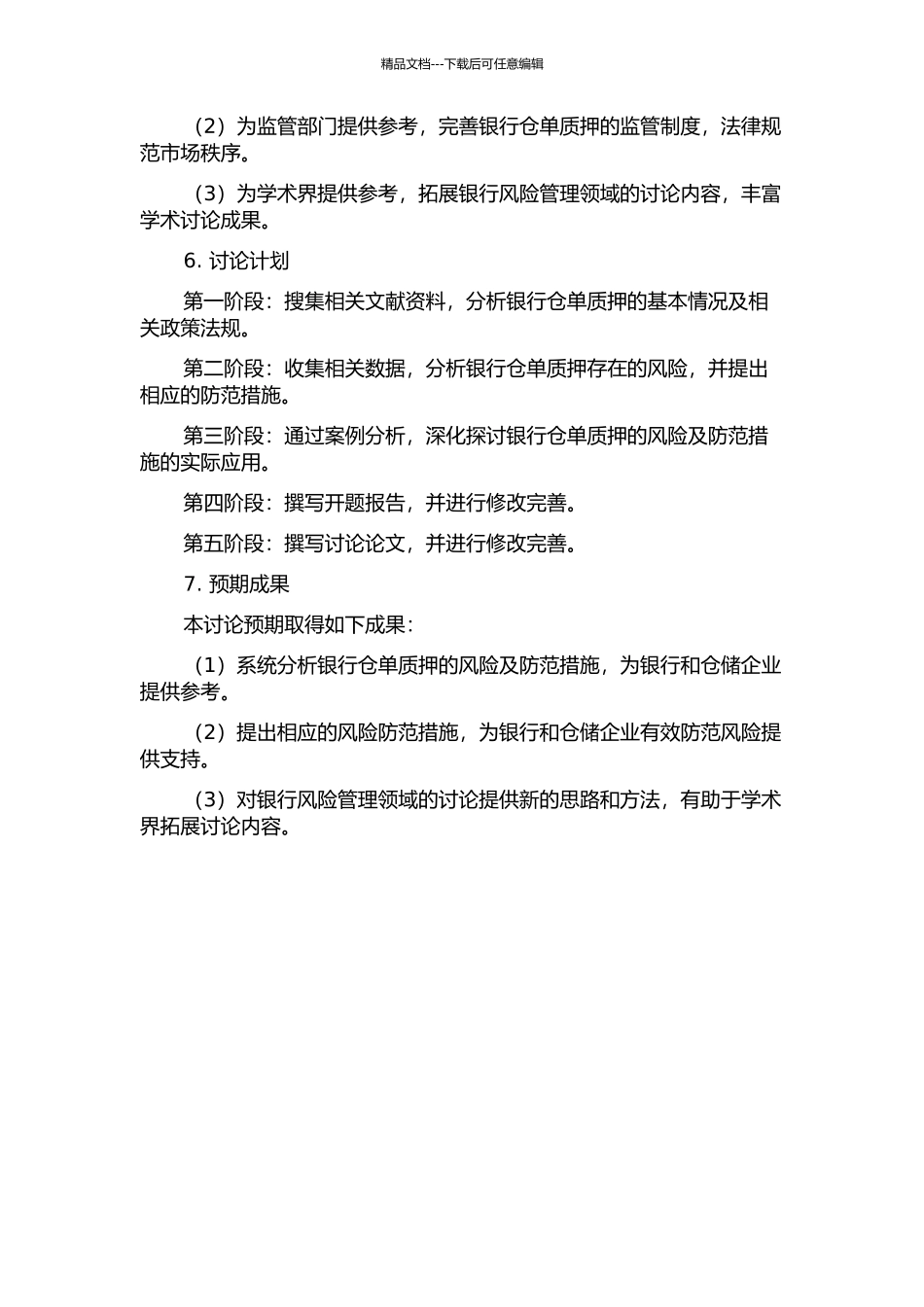 精品文档---下载后可任意编辑

（2）为监管部门提供参考，完善银行仓单质押的监管制度，法律规范市场秩序。

（3）为学术界提供参考，拓展银行风险管理领域的讨论内容，丰富学术讨论成果。

6. 讨论计划

第一阶段：搜集相关文献资料，分析银行仓单质押的基本情况及相关政策法规。

第二阶段：收集相关数据，分析银行仓单质押存在的风险，并提出相应的防范措施。

第三阶段：通过案例分析，深化探讨银行仓单质押的风险及防范措施的实际应用。

第四阶段：撰写开题报告，并进行修改完善。

第五阶段：撰写讨论论文，并进行修改完善。

7. 预期成果

本讨论预期取得如下成果：

（1）系统分析银行仓单质押的风险及防范措施，为银行和仓储企业提供参考。

（2）提出相应的风险防范措施，为银行和仓储企业有效防范风险提供支持。

（3）对银行风险管理领域的讨论提供新的思路和方法，有助于学术界拓展讨论内容。